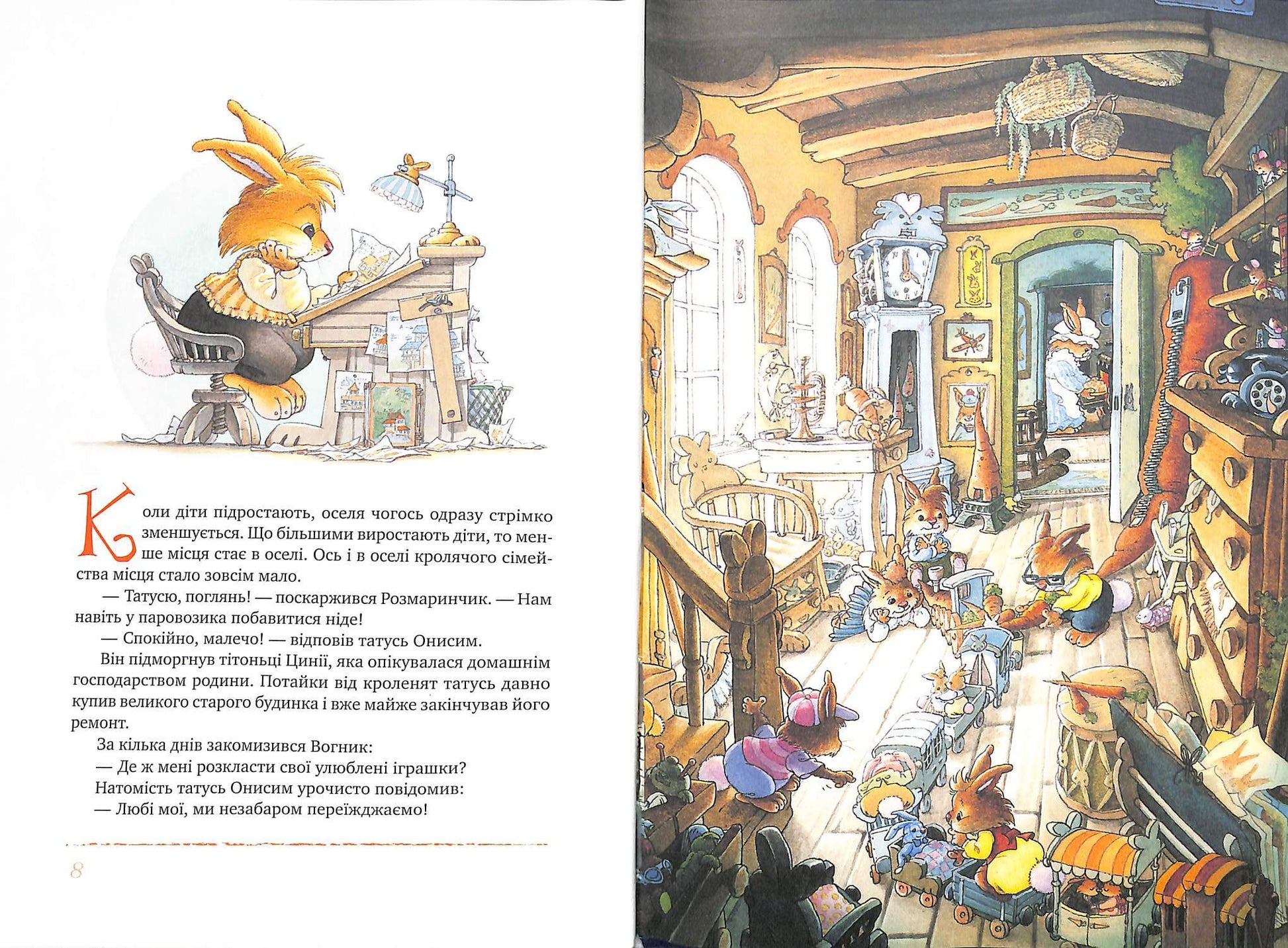 Коли діти підростають, оселя чогось одразу стрімко зменшується. Що більшими виростають діти, то менше місця стає в оселі. Ось і в оселі кролячого сімейства місця стало зовсім мало.

— Татусю, поглянь! — поскаржився Розмаринчик. — Нам навіть у паровозика побавитися ніде!

— Спокійно, малечо! — відповів татусь Онисим.

Він підморгнув тітоньці Цинії, яка опікувалася домашнім господарством родини. Потайки від кроленят татусь давно купив великого старого будинка і вже майже закінчував його ремонт.

За кілька днів закомизився Вогник:

— Де ж мені розкласти свої улюблені іграшки?

Натомість татусь Онисим урочисто повідомив:

— Любі мої, ми незабаром переїжджаємо!

8